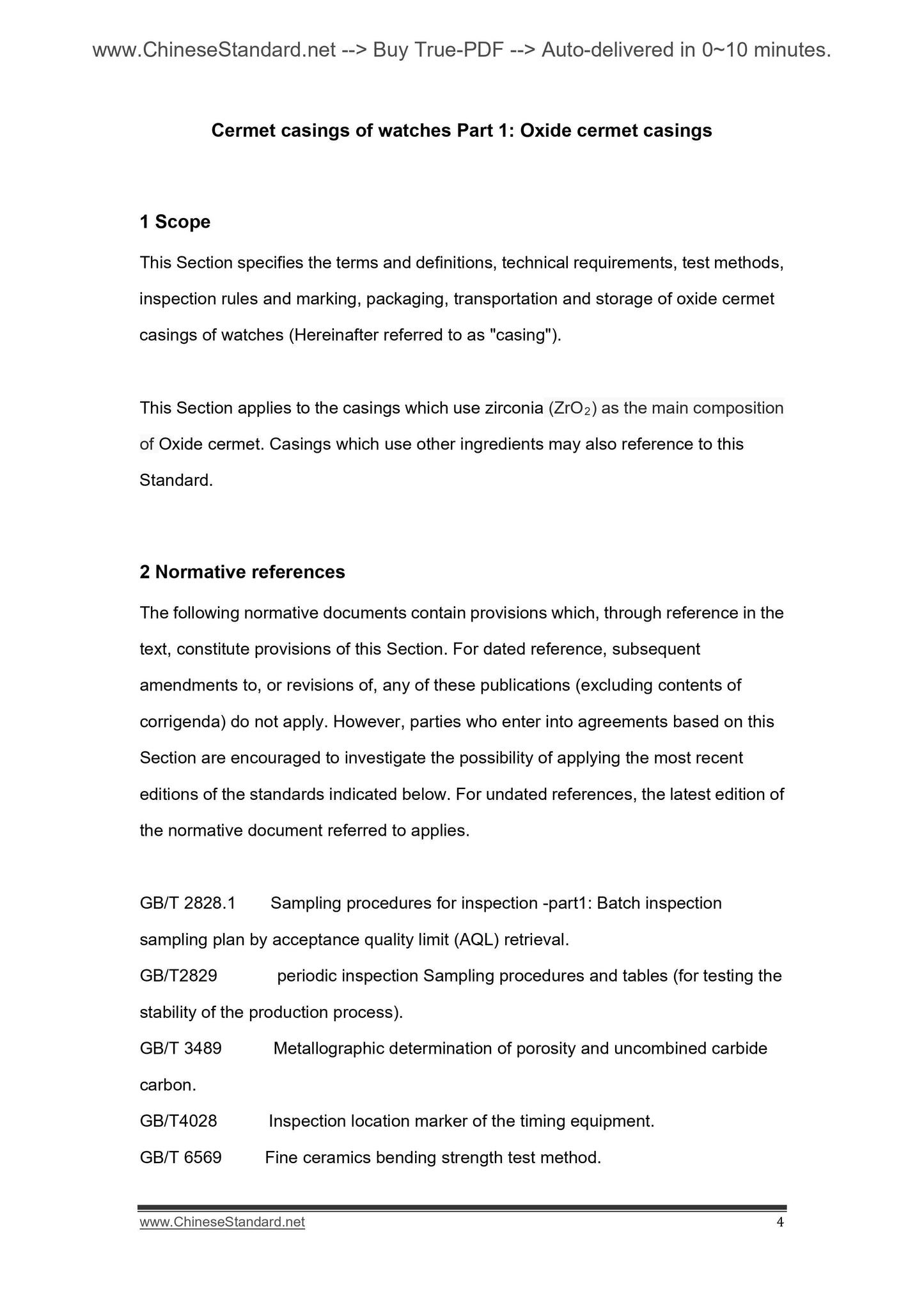 www.ChineseStandard.net --> Buy True-PDF --> Auto-delivered in 0~10 minutes.

Cermet casings of watches Part 1: Oxide cermet casings

1 Scope

This Section specifies the terms and definitions, technical requirements, test methods, inspection rules and marking, packaging, transportation and storage of oxide cermet casings of watches (Hereinafter referred to as "casing").

This Section applies to the casings which use zirconia ($ZrO_2$) as the main composition of Oxide cermet. Casings which use other ingredients may also reference to this Standard.

2 Normative references

The following normative documents contain provisions which, through reference in the text, constitute provisions of this Section. For dated reference, subsequent amendments to, or revisions of, any of these publications (excluding contents of corrigenda) do not apply. However, parties who enter into agreements based on this Section are encouraged to investigate the possibility of applying the most recent editions of the standards indicated below. For undated references, the latest edition of the normative document referred to applies.

GB/T 2828.1 Sampling procedures for inspection -part1: Batch inspection sampling plan by acceptance quality limit (AQL) retrieval.
GB/T2829 periodic inspection Sampling procedures and tables (for testing the stability of the production process).
GB/T 3489 Metallographic determination of porosity and uncombined carbide carbon.
GB/T4028 Inspection location marker of the timing equipment.
GB/T 6569 Fine ceramics bending strength test method.

www.ChineseStandard.net 4